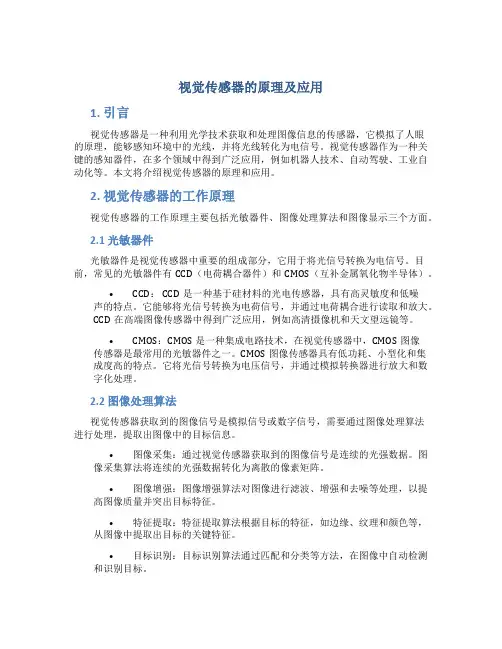 视觉传感器的原理及应用

1. 引言

视觉传感器是一种利用光学技术获取和处理图像信息的传感器，它模拟了人眼的原理，能够感知环境中的光线，并将光线转化为电信号。视觉传感器作为一种关键的感知器件，在多个领域中得到广泛应用，例如机器人技术、自动驾驶、工业自动化等。本文将介绍视觉传感器的原理和应用。

2. 视觉传感器的工作原理

视觉传感器的工作原理主要包括光敏器件、图像处理算法和图像显示三个方面。

2.1 光敏器件

光敏器件是视觉传感器中重要的组成部分，它用于将光信号转换为电信号。目前，常见的光敏器件有 CCD（电荷耦合器件）和 CMOS（互补金属氧化物半导体）。

• CCD：CCD 是一种基于硅材料的光电传感器，具有高灵敏度和低噪声的特点。它能够将光信号转换为电荷信号，并通过电荷耦合进行读取和放大。CCD 在高端图像传感器中得到广泛应用，例如高清摄像机和天文望远镜等。

• CMOS：CMOS 是一种集成电路技术，在视觉传感器中，CMOS 图像传感器是最常用的光敏器件之一。CMOS 图像传感器具有低功耗、小型化和集成度高的特点。它将光信号转换为电压信号，并通过模拟转换器进行放大和数字化处理。

2.2 图像处理算法

视觉传感器获取到的图像信号是模拟信号或数字信号，需要通过图像处理算法进行处理，提取出图像中的目标信息。

• 图像采集：通过视觉传感器获取到的图像信号是连续的光强数据。图像采集算法将连续的光强数据转化为离散的像素矩阵。

• 图像增强：图像增强算法对图像进行滤波、增强和去噪等处理，以提高图像质量并突出目标特征。

• 特征提取：特征提取算法根据目标的特征，如边缘、纹理和颜色等，从图像中提取出目标的关键特征。

• 目标识别：目标识别算法通过匹配和分类等方法，在图像中自动检测和识别目标。